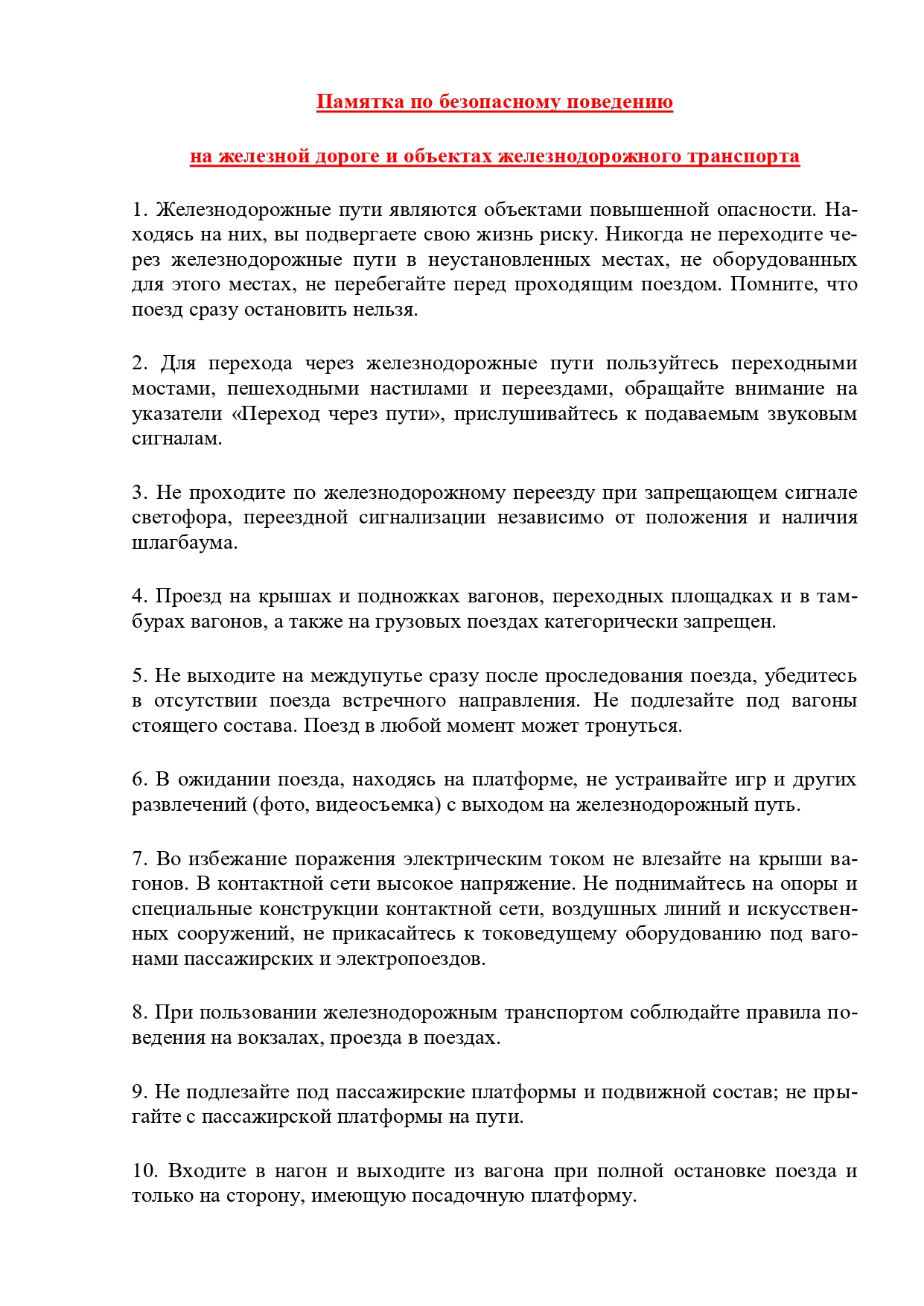 Памятка по безопасному поведению

на железной дороге и объектах железнодорожного транспорта

1. Железнодорожные пути являются объектами повышенной опасности. Находясь на них, вы подвергаете свою жизнь риску. Никогда не переходите через железнодорожные пути в неустановленных местах, не оборудованных для этого местах, не перебегайте перед проходящим поездом. Помните, что поезд сразу остановить нельзя.

2. Для перехода через железнодорожные пути пользуйтесь переходными мостами, пешеходными настилами и переездами, обращайте внимание на указатели «Переход через пути», прислушивайтесь к подаваемым звуковым сигналам.

3. Не проходите по железнодорожному переезду при запрещающем сигнале светофора, переездной сигнализации независимо от положения и наличия шлагбаума.

4. Проезд на крышах и подножках вагонов, переходных площадках и в тамбурах вагонов, а также на грузовых поездах категорически запрещен.

5. Не выходите на междупутье сразу после проследования поезда, убедитесь в отсутствии поезда встречного направления. Не подлезайте под вагоны стоящего состава. Поезд в любой момент может тронуться.

6. В ожидании поезда, находясь на платформе, не устраивайте игр и других развлечений (фото, видеосъемка) с выходом на железнодорожный путь.

7. Во избежание поражения электрическим током не влезайте на крыши вагонов. В контактной сети высокое напряжение. Не поднимайтесь на опоры и специальные конструкции контактной сети, воздушных линий и искусственных сооружений, не прикасайтесь к токоведущему оборудованию под вагонами пассажирских и электропоездов.

8. При пользовании железнодорожным транспортом соблюдайте правила поведения на вокзалах, проезда в поездах.

9. Не подлезайте под пассажирские платформы и подвижной состав; не прыгайте с пассажирской платформы на пути.

10. Входите в нагон и выходите из вагона при полной остановке поезда и только на сторону, имеющую посадочную платформу.